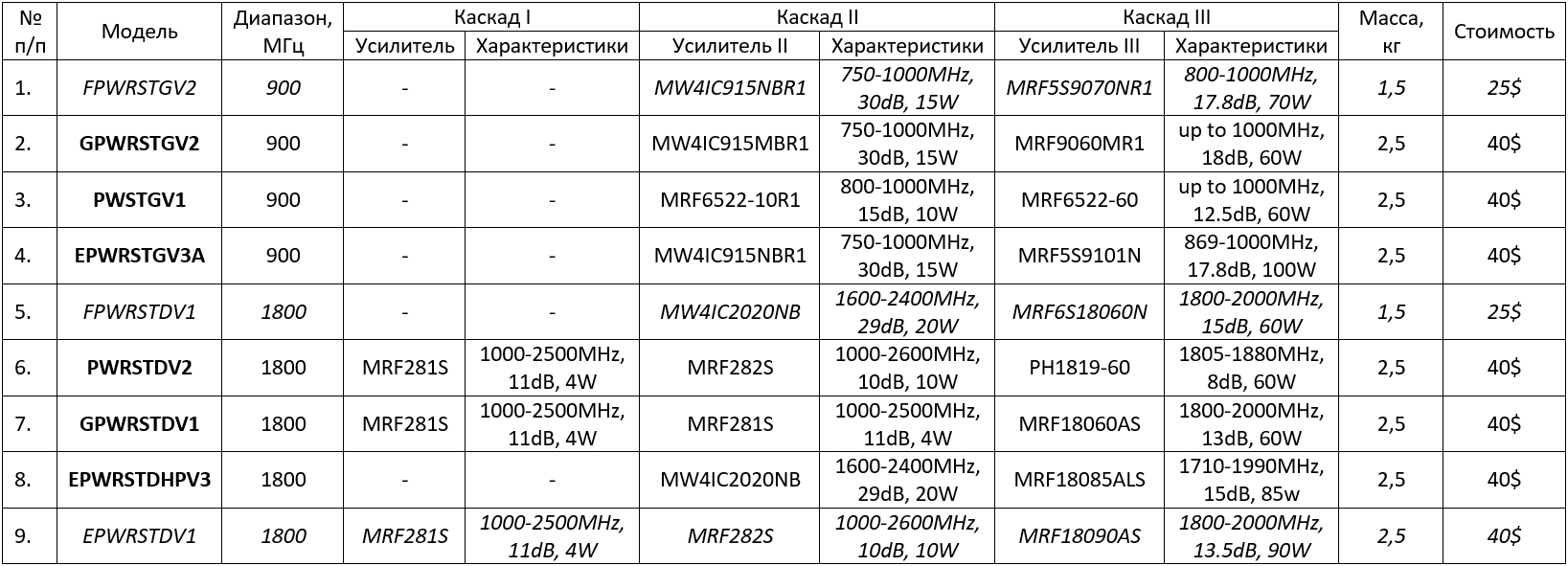 | № п/п | Модель | Диапазон, МГц | Каскад I Усилитель | Каскад I Характеристики | Каскад II Усилитель II | Каскад II Характеристики | Каскад III Усилитель III | Каскад III Характеристики | Масса, кг | Стоимость |
|---|---|---|---|---|---|---|---|---|---|---|
| 1. | FPWRSTGV2 | 900 | - | - | MW4IC915NBR1 | 750-1000MHz, 30dB, 15W | MRF5S9070NR1 | 800-1000MHz, 17.8dB, 70W | 1,5 | 25$ |
| 2. | GPWRSTGV2 | 900 | - | - | MW4IC915MBR1 | 750-1000MHz, 30dB, 15W | MRF9060MR1 | up to 1000MHz, 18dB, 60W | 2,5 | 40$ |
| 3. | PWSTGV1 | 900 | - | - | MRF6522-10R1 | 800-1000MHz, 15dB, 10W | MRF6522-60 | up to 1000MHz, 12.5dB, 60W | 2,5 | 40$ |
| 4. | EPWRSTGV3A | 900 | - | - | MW4IC915NBR1 | 750-1000MHz, 30dB, 15W | MRF5S9101N | 869-1000MHz, 17.8dB, 100W | 2,5 | 40$ |
| 5. | FPWRSTDV1 | 1800 | - | - | MW4IC2020NB | 1600-2400MHz, 29dB, 20W | MRF6S18060N | 1800-2000MHz, 15dB, 60W | 1,5 | 25$ |
| 6. | PWRSTDV2 | 1800 | MRF281S | 1000-2500MHz, 11dB, 4W | MRF282S | 1000-2600MHz, 10dB, 10W | PH1819-60 | 1805-1880MHz, 8dB, 60W | 2,5 | 40$ |
| 7. | GPWRSTDV1 | 1800 | MRF281S | 1000-2500MHz, 11dB, 4W | MRF281S | 1000-2500MHz, 11dB, 4W | MRF18060AS | 1800-2000MHz, 13dB, 60W | 2,5 | 40$ |
| 8. | EPWRSTDHPV3 | 1800 | - | - | MW4IC2020NB | 1600-2400MHz, 29dB, 20W | MRF18085ALS | 1710-1990MHz, 15dB, 85w | 2,5 | 40$ |
| 9. | EPWRSTDV1 | 1800 | MRF281S | 1000-2500MHz, 11dB, 4W | MRF282S | 1000-2600MHz, 10dB, 10W | MRF18090AS | 1800-2000MHz, 13.5dB, 90W | 2,5 | 40$ |